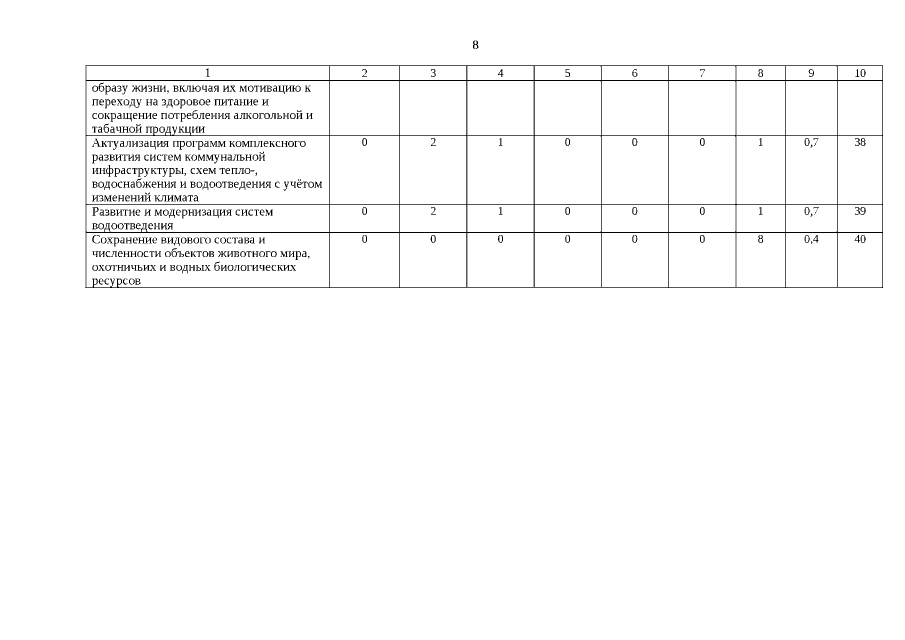 8

| 1 | 2 | 3 | 4 | 5 | 6 | 7 | 8 | 9 | 10 |
|---|---|---|---|---|---|---|---|---|---|
| образу жизни, включая их мотивацию к переходу на здоровое питание и сокращение потребления алкогольной и табачной продукции | | | | | | | | | |
| Актуализация программ комплексного развития систем коммунальной инфраструктуры, схем тепло-, водоснабжения и водоотведения с учётом изменений климата | 0 | 2 | 1 | 0 | 0 | 0 | 1 | 0,7 | 38 |
| Развитие и модернизация систем водоотведения | 0 | 2 | 1 | 0 | 0 | 0 | 1 | 0,7 | 39 |
| Сохранение видового состава и численности объектов животного мира, охотничьих и водных биологических ресурсов | 0 | 0 | 0 | 0 | 0 | 0 | 8 | 0,4 | 40 |